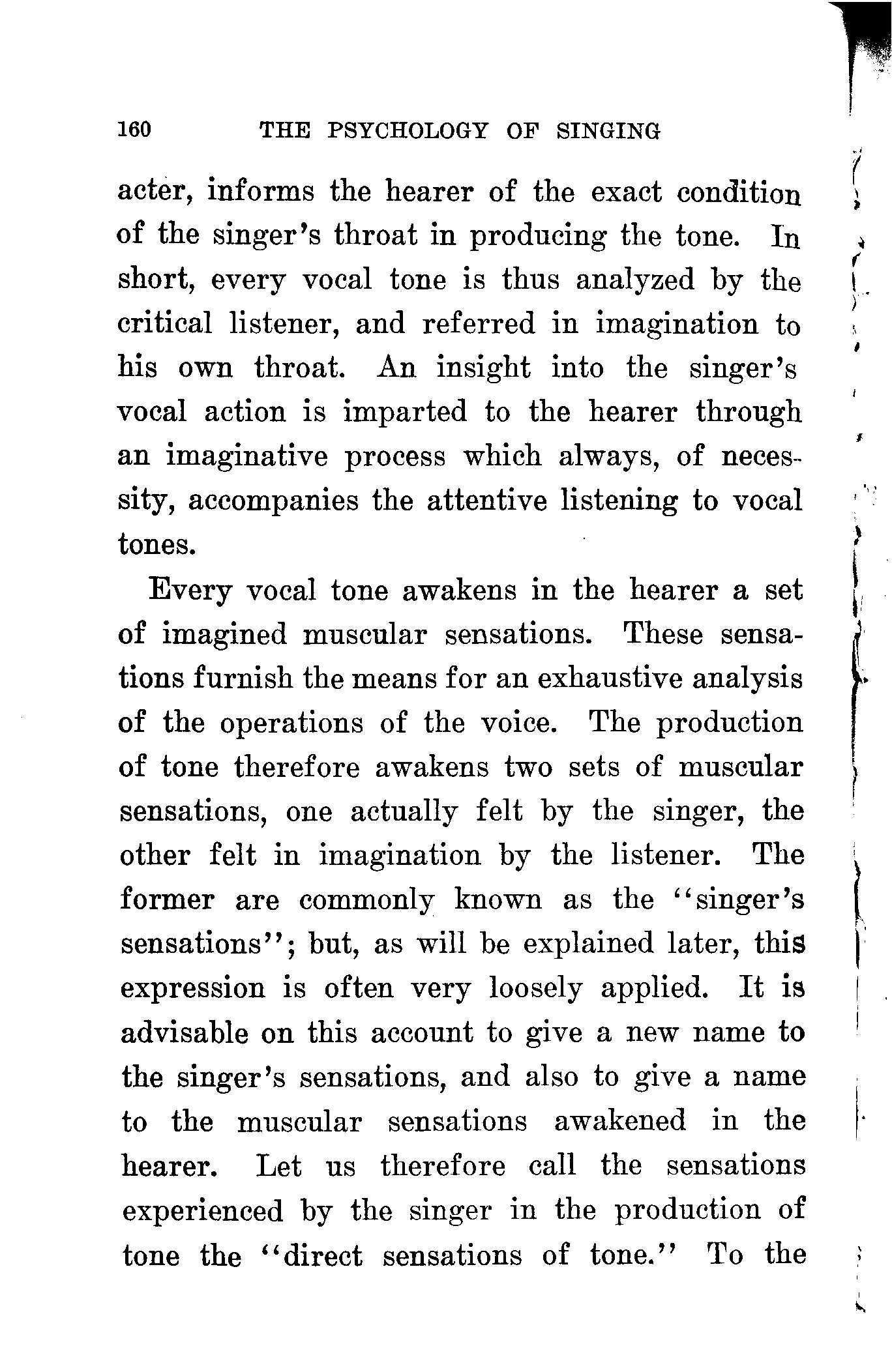 160 THE PSYCHOLOGY OF SINGING

acter, informs the hearer of the exact condition of the singer's throat in producing the tone. In short, every vocal tone is thus analyzed by the critical listener, and referred in imagination to his own throat. An insight into the singer's vocal action is imparted to the hearer through an imaginative process which always, of necessity, accompanies the attentive listening to vocal tones.

Every vocal tone awakens in the hearer a set of imagined muscular sensations. These sensations furnish the means for an exhaustive analysis of the operations of the voice. The production of tone therefore awakens two sets of muscular sensations, one actually felt by the singer, the other felt in imagination by the listener. The former are commonly known as the "singer's sensations"; but, as will be explained later, this expression is often very loosely applied. It is advisable on this account to give a new name to the singer's sensations, and also to give a name to the muscular sensations awakened in the hearer. Let us therefore call the sensations experienced by the singer in the production of tone the "direct sensations of tone." To the